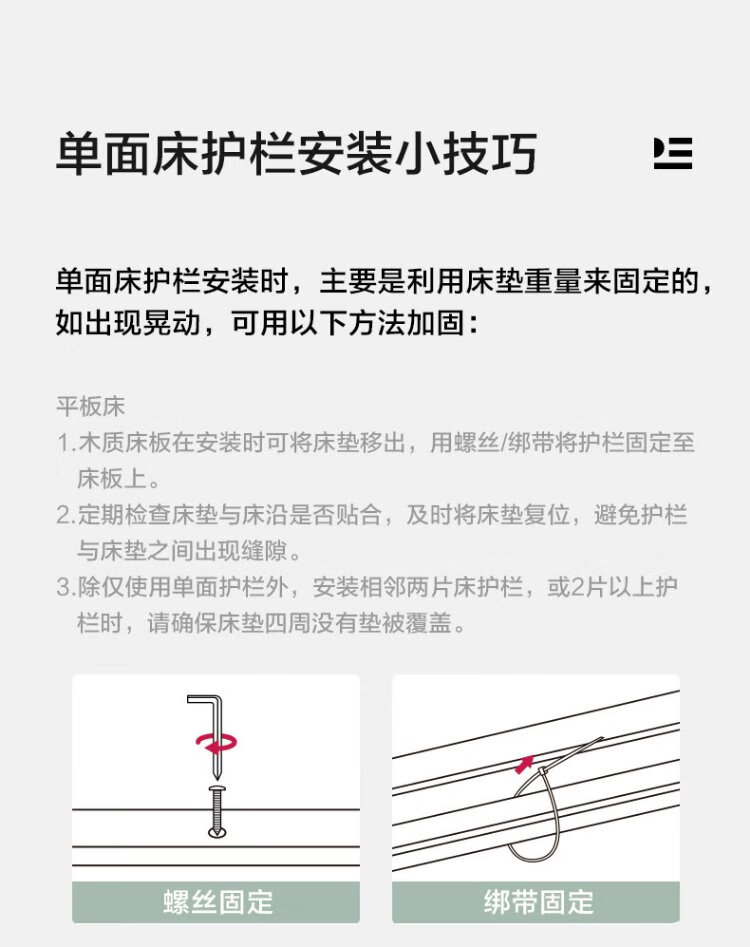 单面床护栏安装小技巧

单面床护栏安装时，主要是利用床垫重量来固定的，如出现晃动，可用以下方法加固：

平板床
1.木质床板在安装时可将床垫移出，用螺丝/绑带将护栏固定至床板上。
2.定期检查床垫与床沿是否贴合，及时将床垫复位，避免护栏与床垫之间出现缝隙。
3.除仅使用单面护栏外，安装相邻两片床护栏，或2片以上护栏时，请确保床垫四周没有垫被覆盖。

螺丝固定

绑带固定